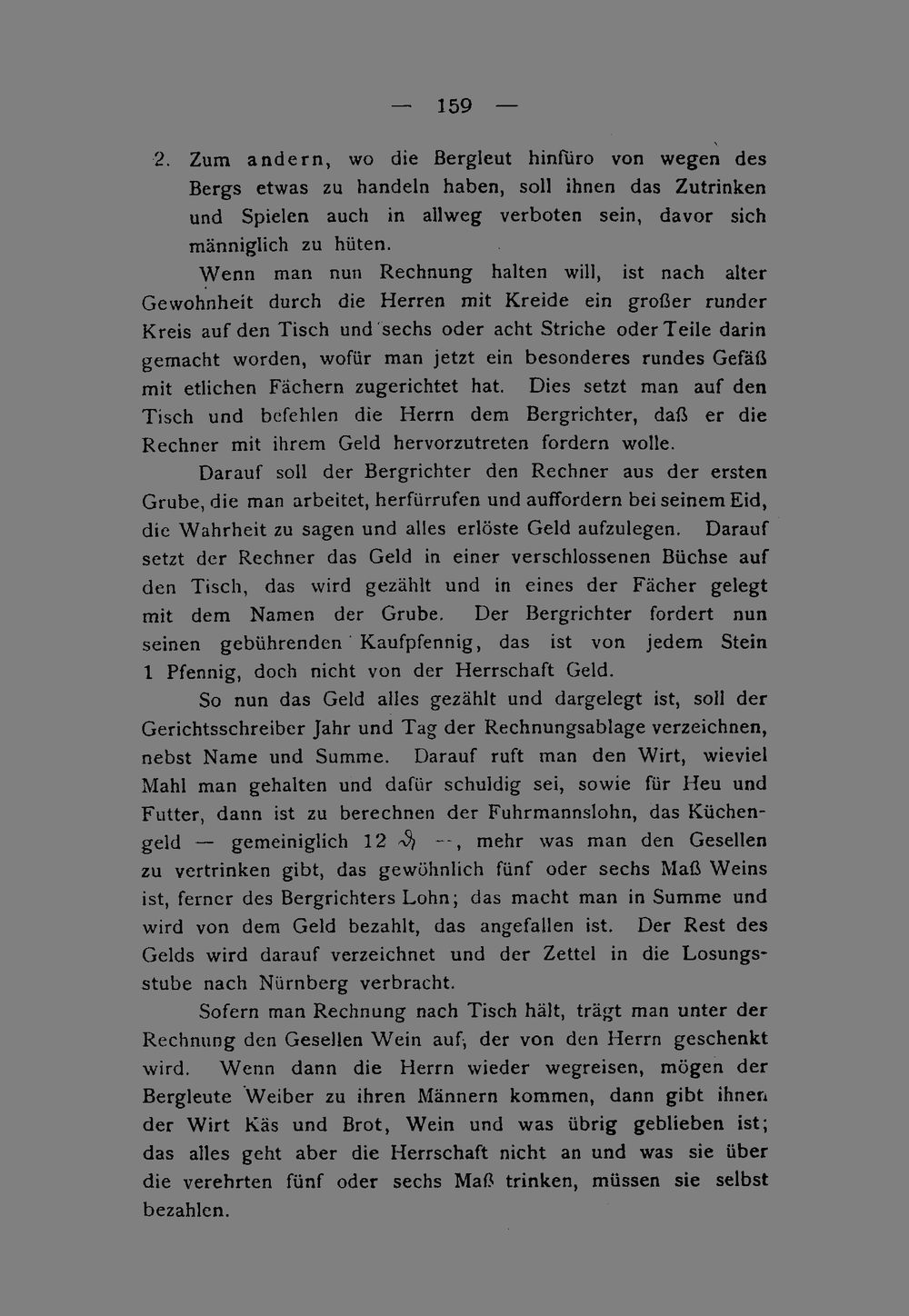 — 159 —

2. Zum andern, wo die Bergleut hinfüro von wegen des Bergs etwas zu handeln haben, soll ihnen das Zutrinken und Spielen auch in allweg verboten sein, davor sich männiglich zu hüten.

Wenn man nun Rechnung halten will, ist nach alter Gewohnheit durch die Herren mit Kreide ein großer runder Kreis auf den Tisch und sechs oder acht Striche oder Teile darin gemacht worden, wofür man jetzt ein besonderes rundes Gefäß mit etlichen Fächern zugerichtet hat. Dies setzt man auf den Tisch und befehlen die Herrn dem Bergrichter, daß er die Rechner mit ihrem Geld hervorzutreten fordern wolle.

Darauf soll der Bergrichter den Rechner aus der ersten Grube, die man arbeitet, herfürrufen und auffordern bei seinem Eid, die Wahrheit zu sagen und alles erlöste Geld aufzulegen. Darauf setzt der Rechner das Geld in einer verschlossenen Büchse auf den Tisch, das wird gezählt und in eines der Fächer gelegt mit dem Namen der Grube. Der Bergrichter fordert nun seinen gebührenden Kaufpfennig, das ist von jedem Stein 1 Pfennig, doch nicht von der Herrschaft Geld.

So nun das Geld alles gezählt und dargelegt ist, soll der Gerichtsschreiber Jahr und Tag der Rechnungsablage verzeichnen, nebst Name und Summe. Darauf ruft man den Wirt, wieviel Mahl man gehalten und dafür schuldig sei, sowie für Heu und Futter, dann ist zu berechnen der Fuhrmannslohn, das Küchengeld — gemeiniglich 12 ₰ —, mehr was man den Gesellen zu vertrinken gibt, das gewöhnlich fünf oder sechs Maß Weins ist, ferner des Bergrichters Lohn; das macht man in Summe und wird von dem Geld bezahlt, das angefallen ist. Der Rest des Gelds wird darauf verzeichnet und der Zettel in die Losungsstube nach Nürnberg verbracht.

Sofern man Rechnung nach Tisch hält, trägt man unter der Rechnung den Gesellen Wein auf, der von den Herrn geschenkt wird. Wenn dann die Herrn wieder wegreisen, mögen der Bergleute Weiber zu ihren Männern kommen, dann gibt ihnen der Wirt Käs und Brot, Wein und was übrig geblieben ist; das alles geht aber die Herrschaft nicht an und was sie über die verehrten fünf oder sechs Maß trinken, müssen sie selbst bezahlen.